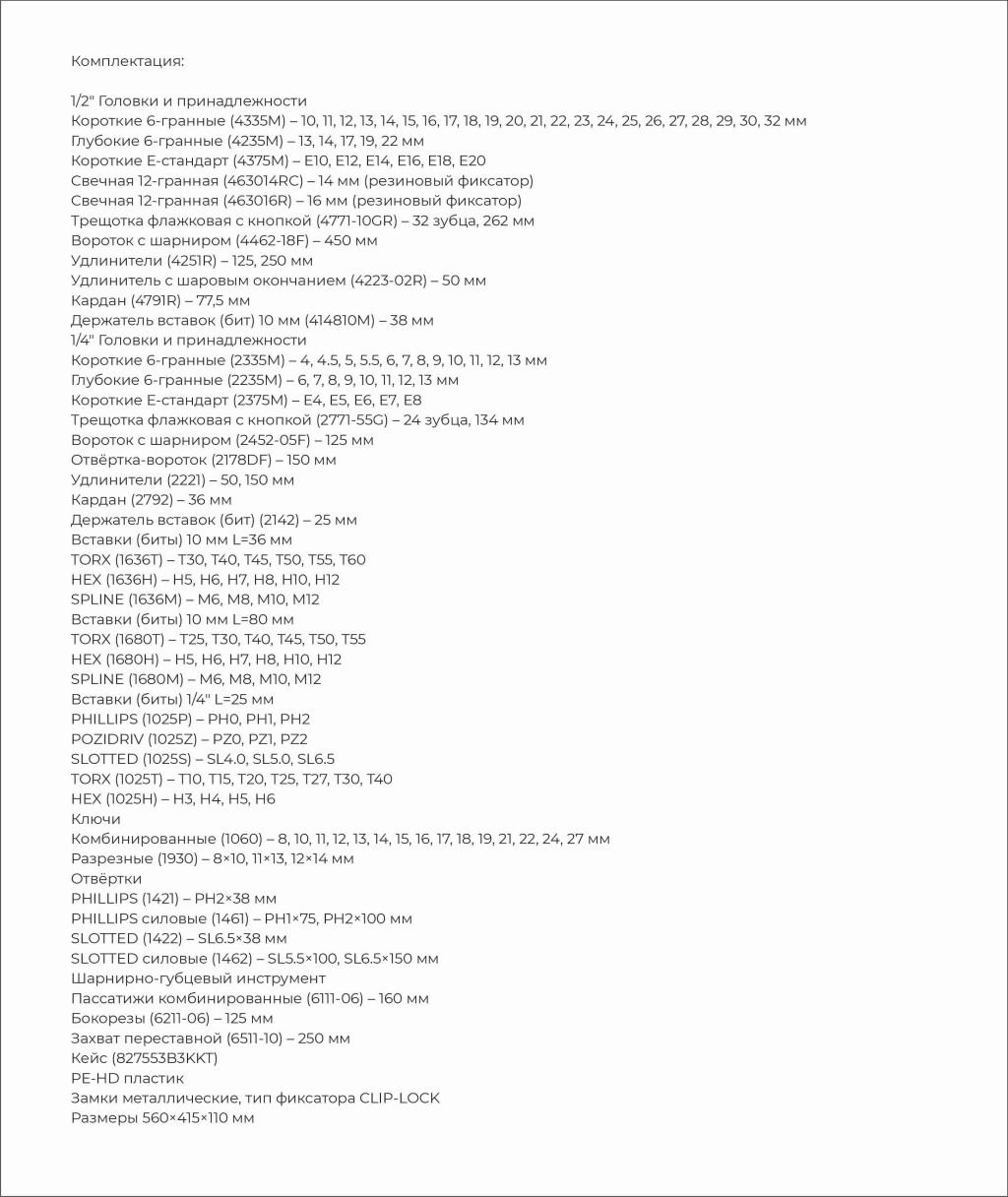 Комплектация:

1/2" Головки и принадлежности
Короткие 6-гранные (4335M) – 10, 11, 12, 13, 14, 15, 16, 17, 18, 19, 20, 21, 22, 23, 24, 25, 26, 27, 28, 29, 30, 32 мм
Глубокие 6-гранные (4235M) – 13, 14, 17, 19, 22 мм
Короткие E-стандарт (4375M) – E10, E12, E14, E16, E18, E20
Свечная 12-гранная (463014RC) – 14 мм (резиновый фиксатор)
Свечная 12-гранная (463016R) – 16 мм (резиновый фиксатор)
Трещотка флажковая с кнопкой (4771-10GR) – 32 зубца, 262 мм
Вороток с шарниром (4462-18F) – 450 мм
Удлинители (4251R) – 125, 250 мм
Удлинитель с шаровым окончанием (4223-02R) – 50 мм
Кардан (4791R) – 77,5 мм
Держатель вставок (бит) 10 мм (414810M) – 38 мм
1/4" Головки и принадлежности
Короткие 6-гранные (2335M) – 4, 4.5, 5, 5.5, 6, 7, 8, 9, 10, 11, 12, 13 мм
Глубокие 6-гранные (2235M) – 6, 7, 8, 9, 10, 11, 12, 13 мм
Короткие E-стандарт (2375M) – E4, E5, E6, E7, E8
Трещотка флажковая с кнопкой (2771-55G) – 24 зубца, 134 мм
Вороток с шарниром (2452-05F) – 125 мм
Отвёртка-вороток (2178DF) – 150 мм
Удлинители (2221) – 50, 150 мм
Кардан (2792) – 36 мм
Держатель вставок (бит) (2142) – 25 мм
Вставки (биты) 10 мм L=36 мм
TORX (1636T) – T30, T40, T45, T50, T55, T60
HEX (1636H) – H5, H6, H7, H8, H10, H12
SPLINE (1636M) – M6, M8, M10, M12
Вставки (биты) 10 мм L=80 мм
TORX (1680T) – T25, T30, T40, T45, T50, T55
HEX (1680H) – H5, H6, H7, H8, H10, H12
SPLINE (1680M) – M6, M8, M10, M12
Вставки (биты) 1/4" L=25 мм
PHILLIPS (1025P) – PH0, PH1, PH2
POZIDRIV (1025Z) – PZ0, PZ1, PZ2
SLOTTED (1025S) – SL4.0, SL5.0, SL6.5
TORX (1025T) – T10, T15, T20, T25, T27, T30, T40
HEX (1025H) – H3, H4, H5, H6
Ключи
Комбинированные (1060) – 8, 10, 11, 12, 13, 14, 15, 16, 17, 18, 19, 21, 22, 24, 27 мм
Разрезные (1930) – 8×10, 11×13, 12×14 мм
Отвёртки
PHILLIPS (1421) – PH2×38 мм
PHILLIPS силовые (1461) – PH1×75, PH2×100 мм
SLOTTED (1422) – SL6.5×38 мм
SLOTTED силовые (1462) – SL5.5×100, SL6.5×150 мм
Шарнирно-губцевый инструмент
Пассатижи комбинированные (6111-06) – 160 мм
Бокорезы (6211-06) – 125 мм
Захват переставной (6511-10) – 250 мм
Кейс (827553B3KKT)
PE-HD пластик
Замки металлические, тип фиксатора CLIP-LOCK
Размеры 560×415×110 мм